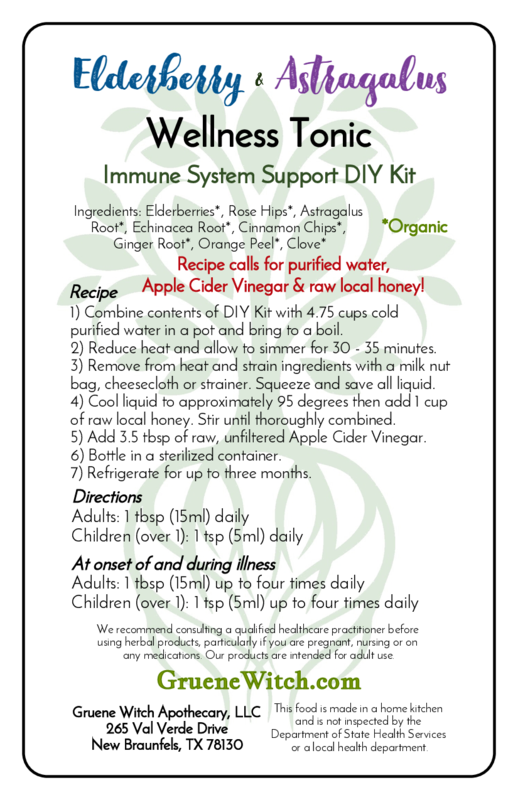 Elderberry & Astragalus

Wellness Tonic

Immune System Support DIY Kit

Ingredients: Elderberries*, Rose Hips*, Astragalus Root*, Echinacea Root*, Cinnamon Chips*, Ginger Root*, Orange Peel*, Clove*

*Organic

Recipe calls for purified water, Apple Cider Vinegar & raw local honey!

Recipe
1) Combine contents of DIY Kit with 4.75 cups cold purified water in a pot and bring to a boil.
2) Reduce heat and allow to simmer for 30 - 35 minutes.
3) Remove from heat and strain ingredients with a milk nut bag, cheesecloth or strainer. Squeeze and save all liquid.
4) Cool liquid to approximately 95 degrees then add 1 cup of raw local honey. Stir until thoroughly combined.
5) Add 3.5 tbsp of raw, unfiltered Apple Cider Vinegar.
6) Bottle in a sterilized container.
7) Refrigerate for up to three months.

Directions
Adults: 1 tbsp (15ml) daily
Children (over 1): 1 tsp (5ml) daily

At onset of and during illness
Adults: 1 tbsp (15ml) up to four times daily
Children (over 1): 1 tsp (5ml) up to four times daily

We recommend consulting a qualified healthcare practitioner before using herbal products, particularly if you are pregnant, nursing or on any medications. Our products are intended for adult use.

GrueneWitch.com

Gruene Witch Apothecary, LLC
265 Val Verde Drive
New Braunfels, TX 78130

This food is made in a home kitchen and is not inspected by the Department of State Health Services or a local health department.